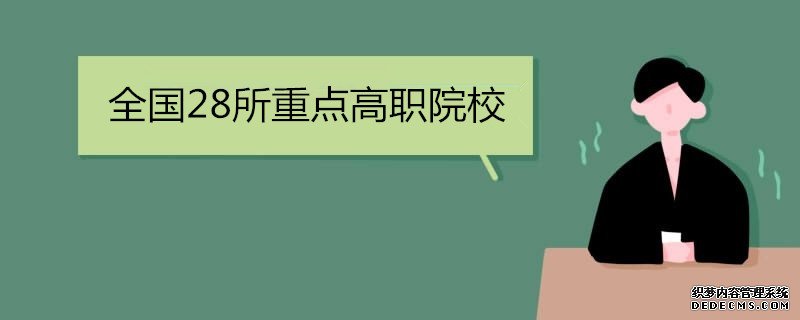 全国28所重点高职院校

织梦内容管理系统
DEDECMS.COM